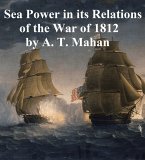 Sea Power in its Relations of the War of 1812 by A. T. Mahan